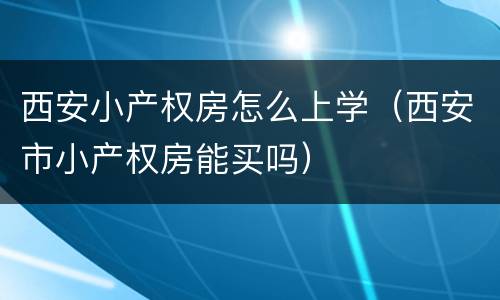 西安小产权房怎么上学（西安市小产权房能买吗）